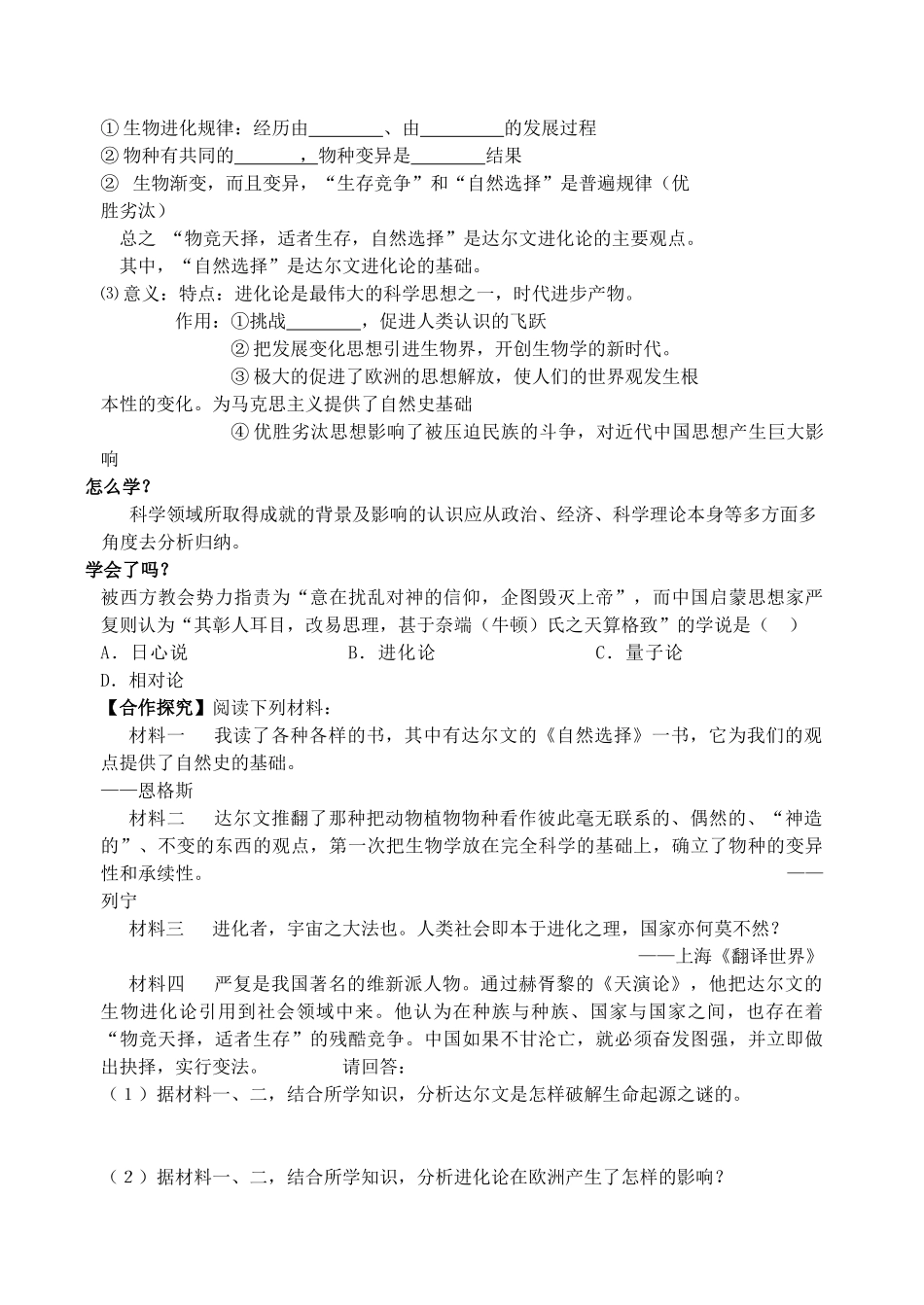 ①生物进化规律：经历由____、由____的发展过程
②物种有共同的____，物种变异是____结果
② 生物渐变，而且变异，“生存竞争”和“自然选择”是普遍规律（优胜劣汰）

总之 “物竞天择，适者生存，自然选择”是达尔文进化论的主要观点。

其中，“自然选择”是达尔文进化论的基础。

⑶意义：特点：进化论是最伟大的科学思想之一，时代进步产物。
作用：①挑战____，促进人类认识的飞跃
②把发展变化思想引进生物界，开创生物学的新时代。
③极大的促进了欧洲的思想解放，使人们的世界观发生根本性的变化。为马克思主义提供了自然史基础
④优胜劣汰思想影响了被压迫民族的斗争，对近代中国思想产生巨大影响

怎么学？

科学领域所取得成就的背景及影响的认识应从政治、经济、科学理论本身等多方面多角度去分析归纳。

学会了吗？

被西方教会势力指责为“意在扰乱对神的信仰，企图毁灭上帝”，而中国启蒙思想家严复则认为“其彰人耳目，改易思理，甚于奈端（牛顿）氏之天算格致”的学说是（ ）

A．日心说 B．进化论 C．量子论
D．相对论

【合作探究】阅读下列材料：

材料一 我读了各种各样的书，其中有达尔文的《自然选择》一书，它为我们的观点提供了自然史的基础。
——恩格斯

材料二 达尔文推翻了那种把动物植物物种看作彼此毫无联系的、偶然的、“神造的”、不变的东西的观点，第一次把生物学放在完全科学的基础上，确立了物种的变异性和承续性。 ——列宁

材料三 进化者，宇宙之大法也。人类社会即本于进化之理，国家亦何莫不然？
——上海《翻译世界》

材料四 严复是我国著名的维新派人物。通过赫胥黎的《天演论》，他把达尔文的生物进化论引用到社会领域中来。他认为在种族与种族、国家与国家之间，也存在着“物竞天择，适者生存”的残酷竞争。中国如果不甘沦亡，就必须奋发图强，并立即做出抉择，实行变法。 请回答：

（1）据材料一、二，结合所学知识，分析达尔文是怎样破解生命起源之谜的。

（2）据材料一、二，结合所学知识，分析进化论在欧洲产生了怎样的影响？